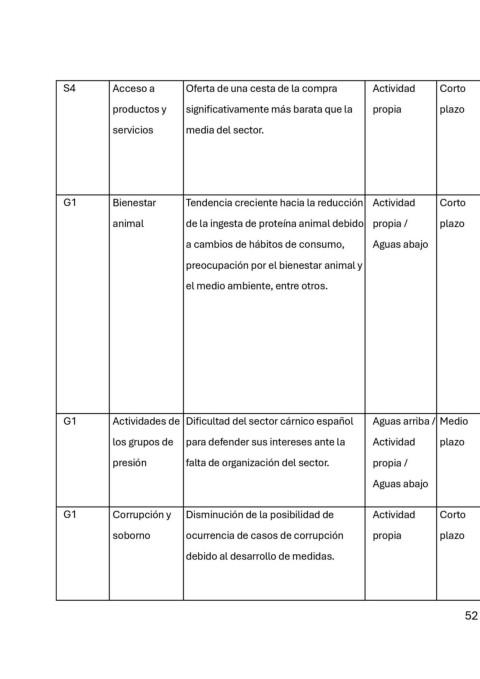 | S4 | Acceso a productos y servicios | Oferta de una cesta de la compra significativamente más barata que la media del sector. | Actividad propia | Corto plazo |
|---|---|---|---|---|
| G1 | Bienestar animal | Tendencia creciente hacia la reducción de la ingesta de proteína animal debido a cambios de hábitos de consumo, preocupación por el bienestar animal y el medio ambiente, entre otros. | Actividad propia / Aguas abajo | Corto plazo |
| G1 | Actividades de los grupos de presión | Dificultad del sector cárnico español para defender sus intereses ante la falta de organización del sector. | Aguas arriba / Actividad propia / Aguas abajo | Medio plazo |
| G1 | Corrupción y soborno | Disminución de la posibilidad de ocurrencia de casos de corrupción debido al desarrollo de medidas. | Actividad propia | Corto plazo |

52